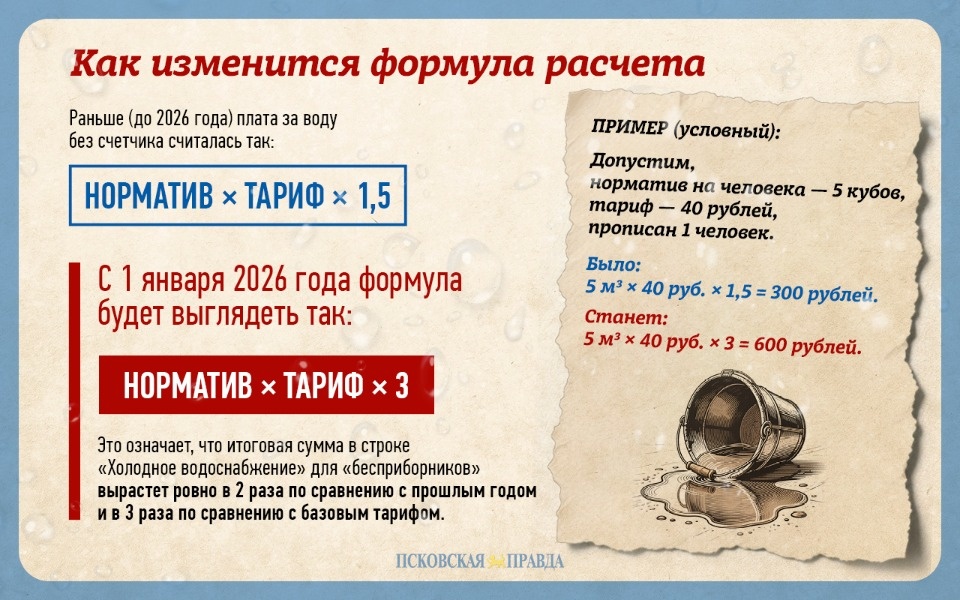 Как изменится формула расчета

Раньше (до 2026 года) плата за воду без счетчика считалась так:

НОРМАТИВ × ТАРИФ × 1,5

С 1 января 2026 года формула будет выглядеть так:

НОРМАТИВ × ТАРИФ × 3

Это означает, что итоговая сумма в строке «Холодное водоснабжение» для «бесприборников» вырастет ровно в 2 раза по сравнению с прошлым годом и в 3 раза по сравнению с базовым тарифом.

ПРИМЕР (условный):

Допустим, норматив на человека — 5 кубов, тариф — 40 рублей, прописан 1 человек.

Было:
5 м³ × 40 руб. × 1,5 = 300 рублей.

Станет:
5 м³ × 40 руб. × 3 = 600 рублей.

ПСКОВСКАЯ ПРАВДА